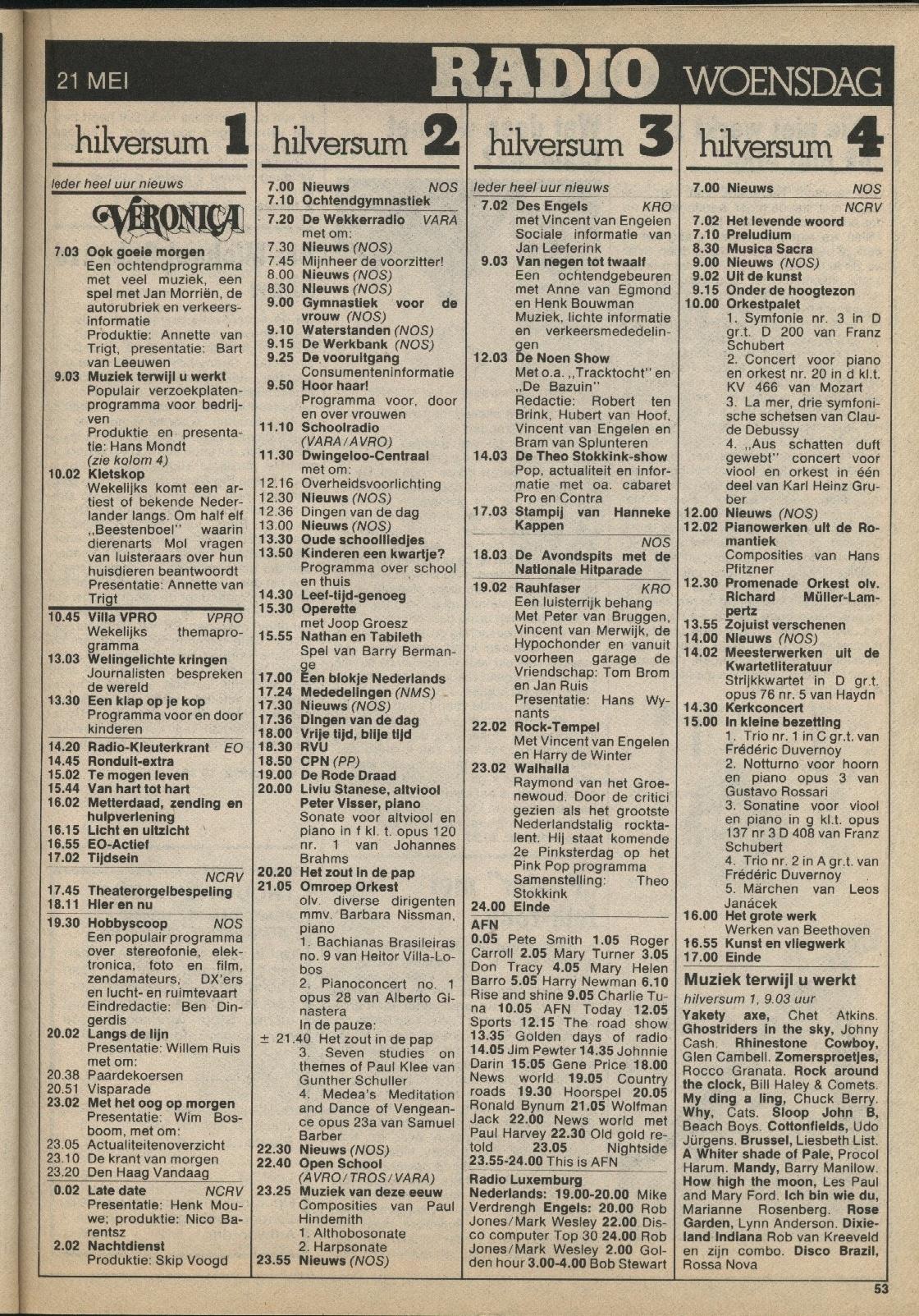 21 MEI RADIO WOENSDAG

hilversum 1

Ieder heel uur nieuws

VERONICA

7.03 Ook goeie morgen
Een ochtendprogramma met veel muziek, een spel met Jan Morriën, de autorubriek en verkeersinformatie
Produktie: Annette van Trigt, presentatie: Bart van Leeuwen
9.03 Muziek terwijl u werkt
Populair verzoekplatenprogramma voor bedrijven
Produktie en presentatie: Hans Mondt
(zie kolom 4)
10.02 Kletskop
Wekelijks komt een artiest of bekende Nederlander langs. Om half elf „Beestenboel" waarin dierenarts Mol vragen van luisteraars over hun huisdieren beantwoordt
Presentatie: Annette van Trigt
10.45 Villa VPRO VPRO
Wekelijks themaprogramma
13.03 Welingelichte kringen
Journalisten bespreken de wereld
13.30 Een klap op je kop
Programma voor en door kinderen
14.20 Radio-Kleuterkrant EO
14.45 Ronduit-extra
15.02 Te mogen leven
15.44 Van hart tot hart
16.02 Metterdaad, zending en hulpverlening
16.15 Licht en uitzicht
16.55 EO-Actief
17.02 Tijdsein
NCRV
17.45 Theaterorgelbespeling
18.11 Hier en nu
19.30 Hobbyscoop NOS
Een populair programma over stereofonie, elektronica, foto en film, zendamateurs, DX'ers en lucht- en ruimtevaart
Eindredactie: Ben Dingerdis
20.02 Langs de lijn
Presentatie: Willem Ruis
met om:
20.38 Paardekoersen
20.51 Visparade
23.02 Met het oog op morgen
Presentatie: Wim Bosboom, met om:
23.05 Actualiteitenoverzicht
23.10 De krant van morgen
23.20 Den Haag Vandaag
0.02 Late date NCRV
Presentatie: Henk Mouwe; produktie: Nico Barentsz
2.02 Nachtdienst
Produktie: Skip Voogd

hilversum 2

7.00 Nieuws NOS
7.10 Ochtendgymnastiek
7.20 De Wekkerradio VARA
met om:
7.30 Nieuws (NOS)
7.45 Mijnheer de voorzitter!
8.00 Nieuws (NOS)
8.30 Nieuws (NOS)
9.00 Gymnastiek voor de vrouw (NOS)
9.10 Waterstanden (NOS)
9.15 De Werkbank (NOS)
9.25 De vooruitgang
Consumenteninformatie
9.50 Hoor haar!
Programma voor, door en over vrouwen
11.10 Schoolradio
(VARA/AVRO)
11.30 Dwingeloo-Centraal
met om:
12.16 Overheidsvoorlichting
12.30 Nieuws (NOS)
12.36 Dingen van de dag
13.00 Nieuws (NOS)
13.30 Oude schoolliedjes
13.50 Kinderen een kwartje?
Programma over school en thuis
14.30 Leef-tijd-genoeg
15.30 Operette
met Joop Groesz
15.55 Nathan en Tabileth
Spel van Barry Bermange
17.00 Een blokje Nederlands
17.24 Mededelingen (NMS)
17.30 Nieuws (NOS)
17.36 Dingen van de dag
18.00 Vrije tijd, blije tijd
18.30 RVU
18.50 CPN (PP)
19.00 De Rode Draad
20.00 Liviu Stanese, altviool Peter Visser, piano
Sonate voor altviool en piano in f kl. t. opus 120 nr. 1 van Johannes Brahms
20.20 Het zout in de pap
21.05 Omroep Orkest
olv. diverse dirigenten mmv. Barbara Nissman, piano
1. Bachianas Brasileiras no. 9 van Heitor Villa-Lobos
2. Pianoconcert no. 1 opus 28 van Alberto Ginastera
In de pauze:
± 21.40 Het zout in de pap
3. Seven studies on themes of Paul Klee van Gunther Schuller
4. Medea's Meditation and Dance of Vengeance opus 23a van Samuel Barber
22.30 Nieuws (NOS)
22.40 Open School
(AVRO/TROS/VARA)
23.25 Muziek van deze eeuw
Composities van Paul Hindemith
1. Althobosonate
2. Harpsonate
23.55 Nieuws (NOS)

hilversum 3

Ieder heel uur nieuws
7.02 Des Engels KRO
met Vincent van Engelen
Sociale informatie van Jan Leeferink
9.03 Van negen tot twaalf
Een ochtendgebeuren met Anne van Egmond en Henk Bouwman
Muziek, lichte informatie en verkeersmededelingen
12.03 De Noen Show
Met o.a. „Tracktocht" en „De Bazuin"
Redactie: Robert ten Brink, Hubert van Hoof, Vincent van Engelen en Bram van Splunteren
14.03 De Theo Stokkink-show
Pop, actualiteit en informatie met oa. cabaret Pro en Contra
17.03 Stampij van Hanneke Kappen
NOS
18.03 De Avondspits met de Nationale Hitparade
19.02 Rauhfaser KRO
Een luisterrijk behang
Met Peter van Bruggen, Vincent van Merwijk, de Hypochonder en vanuit voorheen garage de Vriendschap: Tom Brom en Jan Ruis
Presentatie: Hans Wynants
22.02 Rock-Tempel
Met Vincent van Engelen en Harry de Winter
23.02 Walhalla
Raymond van het Groenewoud. Door de critici gezien als het grootste Nederlandstalig rocktalent. Hij staat komende 2e Pinksterdag op het Pink Pop programma
Samenstelling: Theo Stokkink
24.00 Einde

AFN
0.05 Pete Smith 1.05 Roger Carroll 2.05 Mary Turner 3.05 Don Tracy 4.05 Mary Helen Barro 5.05 Harry Newman 6.10 Rise and shine 9.05 Charlie Tuna 10.05 AFN Today 12.05 Sports 12.15 The road show 13.35 Golden days of radio 14.05 Jim Pewter 14.35 Johnnie Darin 15.05 Gene Price 18.00 News world 19.05 Country roads 19.30 Hoorspel 20.05 Ronald Bynum 21.05 Wolfman Jack 22.00 News world met Paul Harvey 22.30 Old gold retold 23.05 Nightside 23.55-24.00 This is AFN

Radio Luxemburg
Nederlands: 19.00-20.00 Mike Verdrengh Engels: 20.00 Rob Jones/Mark Wesley 22.00 Disco computer Top 30 24.00 Rob Jones/Mark Wesley 2.00 Golden hour 3.00-4.00 Bob Stewart

hilversum 4

7.00 Nieuws NOS
NCRV
7.02 Het levende woord
7.10 Preludium
8.30 Musica Sacra
9.00 Nieuws (NOS)
9.02 Uit de kunst
9.15 Onder de hoogtezon
10.00 Orkestpalet
1. Symfonie nr. 3 in D gr.t. D 200 van Franz Schubert
2. Concert voor piano en orkest nr. 20 in d kl.t. KV 466 van Mozart
3. La mer, drie symfonische schetsen van Claude Debussy
4. „Aus schatten duft gewebt" concert voor viool en orkest in één deel van Karl Heinz Gruber
12.00 Nieuws (NOS)
12.02 Pianowerken uit de Romantiek
Composities van Hans Pfitzner
12.30 Promenade Orkest olv. Richard Müller-Lampertz
13.55 Zojuist verschenen
14.00 Nieuws (NOS)
14.02 Meesterwerken uit de Kwartetliteratuur
Strijkkwartet in D gr.t. opus 76 nr. 5 van Haydn
14.30 Kerkconcert
15.00 In kleine bezetting
1. Trio nr. 1 in C gr.t. van Frédéric Duvernoy
2. Notturno voor hoorn en piano opus 3 van Gustavo Rossari
3. Sonatine voor viool en piano in g kl.t. opus 137 nr 3 D 408 van Franz Schubert
4. Trio nr. 2 in A gr.t. van Frédéric Duvernoy
5. Märchen van Leos Janácek
16.00 Het grote werk
Werken van Beethoven
16.55 Kunst en vliegwerk
17.00 Einde

Muziek terwijl u werkt
hilversum 1, 9.03 uur
Yakety axe, Chet Atkins. Ghostriders in the sky, Johny Cash. Rhinestone Cowboy, Glen Cambell. Zomersproetjes, Rocco Granata. Rock around the clock, Bill Haley & Comets. My ding a ling, Chuck Berry. Why, Cats. Sloop John B, Beach Boys. Cottonfields, Udo Jürgens. Brussel, Liesbeth List. A Whiter shade of Pale, Procol Harum. Mandy, Barry Manilow. How high the moon, Les Paul and Mary Ford. Ich bin wie du, Marianne Rosenberg. Rose Garden, Lynn Anderson. Dixieland Indiana Rob van Kreeveld en zijn combo. Disco Brazil, Rossa Nova

53